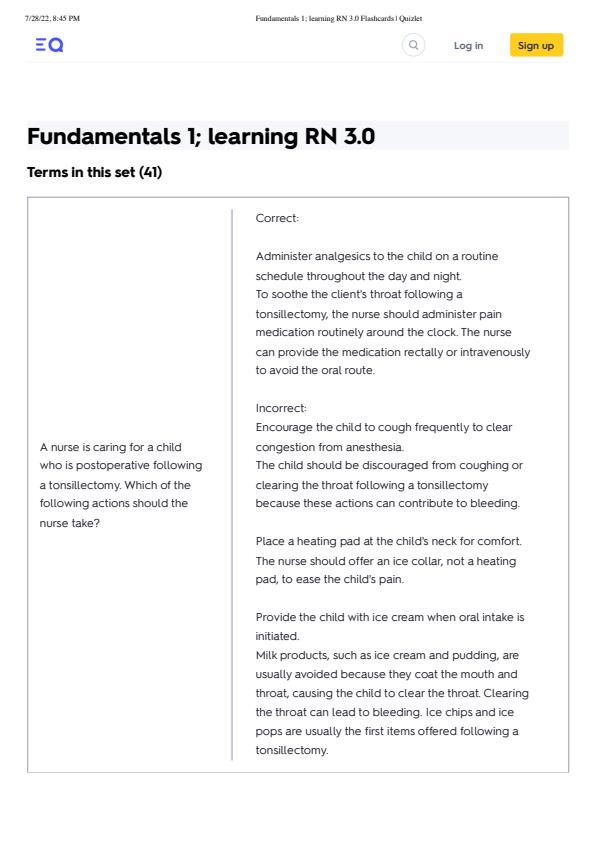 7/28/22, 8:45 PM

Fundamentals 1; learning RN 3.0 Flashcards | Quizlet

Log in

Sign up

Fundamentals 1; learning RN 3.0

Terms in this set (41)

A nurse is caring for a child who is postoperative following a tonsillectomy. Which of the following actions should the nurse take?

Correct:

Administer analgesics to the child on a routine schedule throughout the day and night.
To soothe the client's throat following a tonsillectomy, the nurse should administer pain medication routinely around the clock. The nurse can provide the medication rectally or intravenously to avoid the oral route.

Incorrect:
Encourage the child to cough frequently to clear congestion from anesthesia.
The child should be discouraged from coughing or clearing the throat following a tonsillectomy because these actions can contribute to bleeding.

Place a heating pad at the child's neck for comfort.
The nurse should offer an ice collar, not a heating pad, to ease the child's pain.

Provide the child with ice cream when oral intake is initiated.
Milk products, such as ice cream and pudding, are usually avoided because they coat the mouth and throat, causing the child to clear the throat. Clearing the throat can lead to bleeding. Ice chips and ice pops are usually the first items offered following a tonsillectomy.